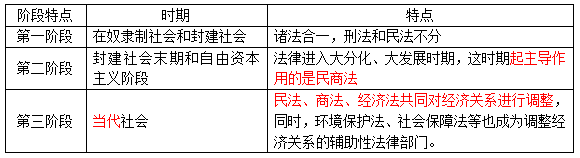 | 阶段特点 | 时期 | 特点 |
|---|---|---|
| 第一阶段 | 在奴隶制社会和封建社会 | 诸法合一，刑法和民法不分 |
| 第二阶段 | 封建社会末期和自由资本主义阶段 | 法律进入大分化、大发展时期，这时期起主导作用的是民商法 |
| 第三阶段 | 当代社会 | 民法、商法、经济法共同对经济关系进行调整，同时，环境保护法、社会保障法等也成为调整经济关系的辅助性法律部门。 |